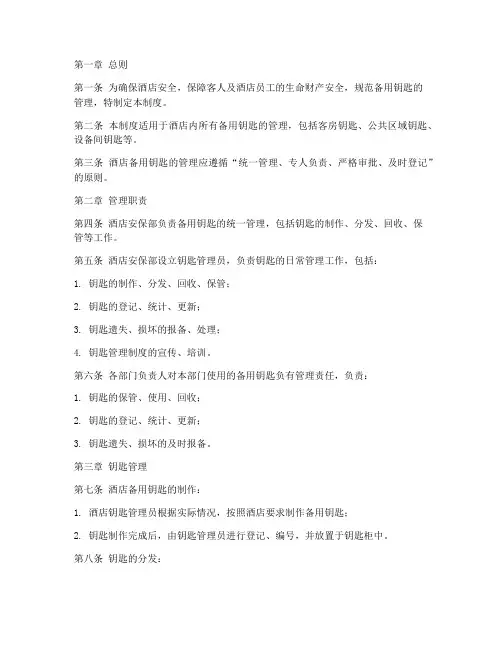 第一章 总则

第一条 为确保酒店安全，保障客人及酒店员工的生命财产安全，规范备用钥匙的管理，特制定本制度。

第二条 本制度适用于酒店内所有备用钥匙的管理，包括客房钥匙、公共区域钥匙、设备间钥匙等。

第三条 酒店备用钥匙的管理应遵循“统一管理、专人负责、严格审批、及时登记”的原则。

第二章 管理职责

第四条 酒店安保部负责备用钥匙的统一管理，包括钥匙的制作、分发、回收、保管等工作。

第五条 酒店安保部设立钥匙管理员，负责钥匙的日常管理工作，包括：

1. 钥匙的制作、分发、回收、保管；

2. 钥匙的登记、统计、更新；

3. 钥匙遗失、损坏的报备、处理；

4. 钥匙管理制度的宣传、培训。

第六条 各部门负责人对本部门使用的备用钥匙负有管理责任，负责：

1. 钥匙的保管、使用、回收；

2. 钥匙的登记、统计、更新；

3. 钥匙遗失、损坏的及时报备。

第三章 钥匙管理

第七条 酒店备用钥匙的制作：

1. 酒店钥匙管理员根据实际情况，按照酒店要求制作备用钥匙；

2. 钥匙制作完成后，由钥匙管理员进行登记、编号，并放置于钥匙柜中。

第八条 钥匙的分发：